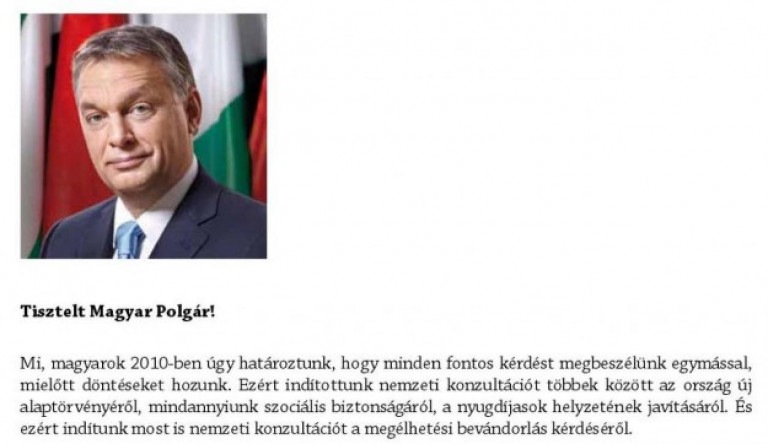 Tisztelt Magyar Polgár!

Mi, magyarok 2010-ben úgy határoztunk, hogy minden fontos kérdést megbeszélünk egymással, mielőtt döntéseket hozunk. Ezért indítottunk nemzeti konzultációt többek között az ország új alaptörvényéről, mindannyiunk szociális biztonságáról, a nyugdíjasok helyzetének javításáról. És ezért indítunk most is nemzeti konzultációt a megélhetési bevándorlás kérdéséről.